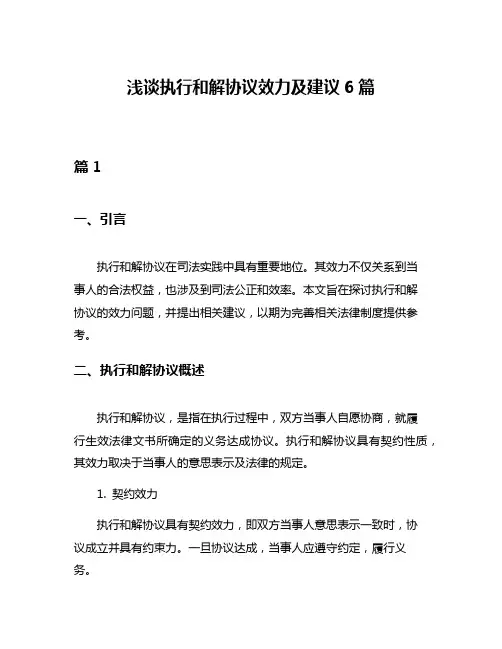 浅谈执行和解协议效力及建议 6 篇

篇 1

一、引言

执行和解协议在司法实践中具有重要地位。其效力不仅关系到当事人的合法权益，也涉及到司法公正和效率。本文旨在探讨执行和解协议的效力问题，并提出相关建议，以期为完善相关法律制度提供参考。

二、执行和解协议概述

执行和解协议，是指在执行过程中，双方当事人自愿协商，就履行生效法律文书所确定的义务达成协议。执行和解协议具有契约性质，其效力取决于当事人的意思表示及法律的规定。

1. 契约效力

执行和解协议具有契约效力，即双方当事人意思表示一致时，协议成立并具有约束力。一旦协议达成，当事人应遵守约定，履行义务。